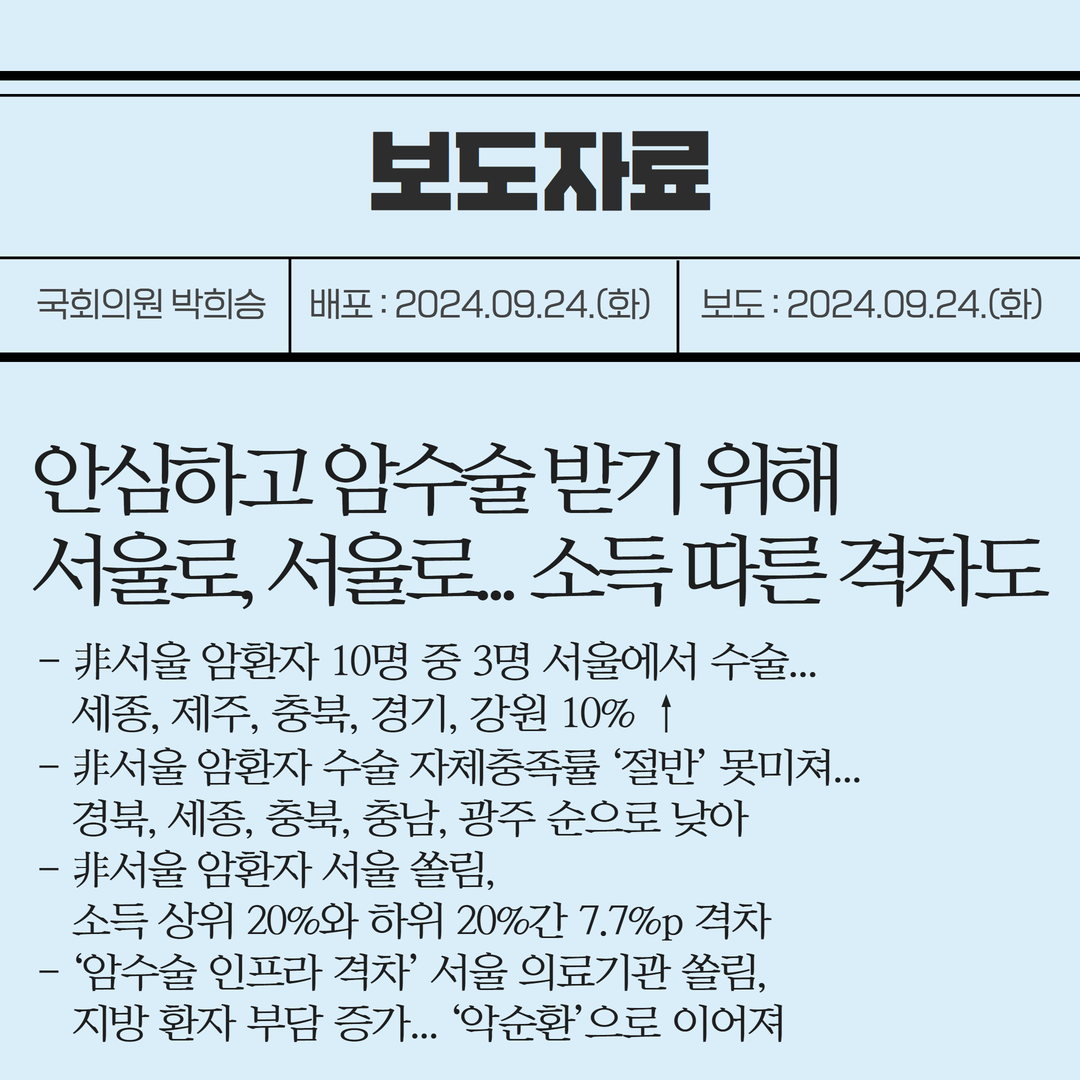 보도자료

국회의원 박희승

배포 : 2024.09.24.(화)

보도 : 2024.09.24.(화)

안심하고 암수술 받기 위해 서울로, 서울로... 소득 따른 격차도

- 非서울 암환자 10명 중 3명 서울에서 수술... 세종, 제주, 충북, 경기, 강원 10% ↑
- 非서울 암환자 수술 자체충족률 '절반' 못미쳐... 경북, 세종, 충북, 충남, 광주 순으로 낮아
- 非서울 암환자 서울 쏠림, 소득 상위 20%와 하위 20%간 7.7%p 격차
- '암수술 인프라 격차' 서울 의료기관 쏠림, 지방 환자 부담 증가... '악순환'으로 이어져